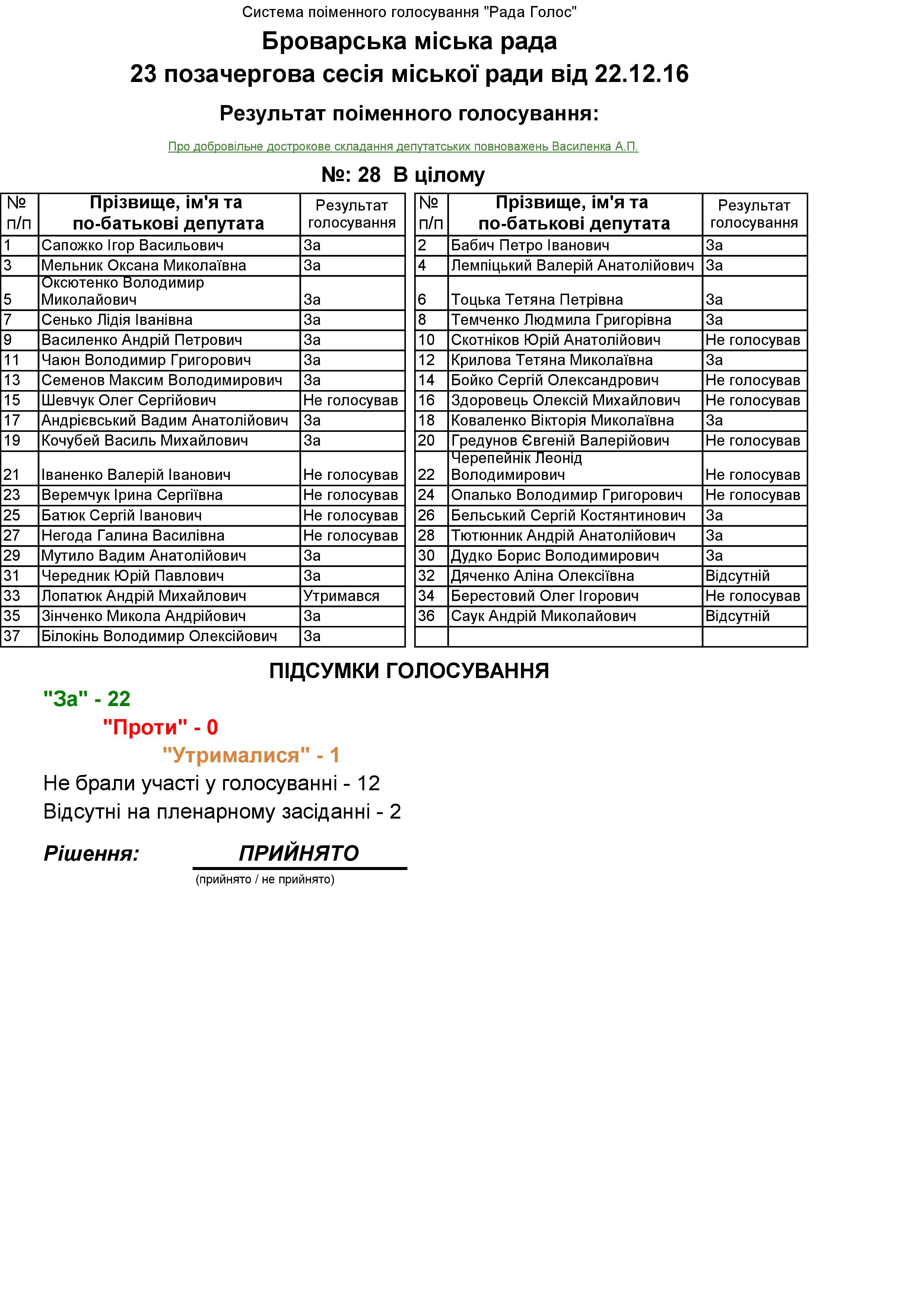 Система поіменного голосування "Рада Голос"

Броварська міська рада

23 позачергова сесія міської ради від 22.12.16

Результат поіменного голосування:

Про добровільне дострокове складання депутатських повноважень Василенка А.П.

№: 28 В цілому

| № п/п | Прізвище, ім'я та по-батькові депутата | Результат голосування |
|---|---|---|
| 1 | Сапожко Ігор Васильович | За |
| 3 | Мельник Оксана Миколаївна | За |
| 5 | Оксютенко Володимир Миколайович | За |
| 7 | Сенько Лідія Іванівна | За |
| 9 | Василенко Андрій Петрович | За |
| 11 | Чаюн Володимир Григорович | За |
| 13 | Семенов Максим Володимирович | За |
| 15 | Шевчук Олег Сергійович | Не голосував |
| 17 | Андрієвський Вадим Анатолійович | За |
| 19 | Кочубей Василь Михайлович | За |
| 21 | Іваненко Валерій Іванович | Не голосував |
| 23 | Веремчук Ірина Сергіївна | Не голосував |
| 25 | Батюк Сергій Іванович | Не голосував |
| 27 | Негода Галина Василівна | Не голосував |
| 29 | Мутило Вадим Анатолійович | За |
| 31 | Чередник Юрій Павлович | За |
| 33 | Лопатюк Андрій Михайлович | Утримався |
| 35 | Зінченко Микола Андрійович | За |
| 37 | Білокінь Володимир Олексійович | За |

| № п/п | Прізвище, ім'я та по-батькові депутата | Результат голосування |
|---|---|---|
| 2 | Бабич Петро Іванович | За |
| 4 | Лемпіцький Валерій Анатолійович | За |
| 6 | Тоцька Тетяна Петрівна | За |
| 8 | Темченко Людмила Григорівна | За |
| 10 | Скотніков Юрій Анатолійович | Не голосував |
| 12 | Крилова Тетяна Миколаївна | За |
| 14 | Бойко Сергій Олександрович | Не голосував |
| 16 | Здоровець Олексій Михайлович | Не голосував |
| 18 | Коваленко Вікторія Миколаївна | За |
| 20 | Гредунов Євгеній Валерійович | Не голосував |
| 22 | Черепейнік Леонід Володимирович | Не голосував |
| 24 | Опалько Володимир Григорович | Не голосував |
| 26 | Бельський Сергій Костянтинович | За |
| 28 | Тютюнник Андрій Анатолійович | За |
| 30 | Дудко Борис Володимирович | За |
| 32 | Дяченко Аліна Олексіївна | Відсутній |
| 34 | Берестовий Олег Ігорович | Не голосував |
| 36 | Саук Андрій Миколайович | Відсутній |
| | | |

ПІДСУМКИ ГОЛОСУВАННЯ

"За" - 22

"Проти" - 0

"Утрималися" - 1

Не брали участі у голосуванні - 12

Відсутні на пленарному засіданні - 2

Рішення: ПРИЙНЯТО

(прийнято / не прийнято)